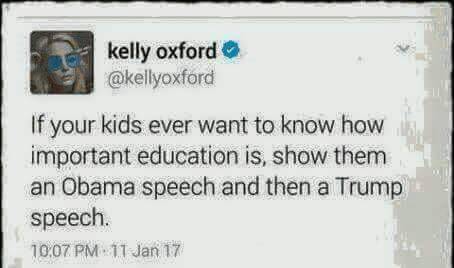 kelly oxford
@kellyoxford

If your kids ever want to know how important education is, show them an Obama speech and then a Trump speech.

10:07 PM · 11 Jan 17